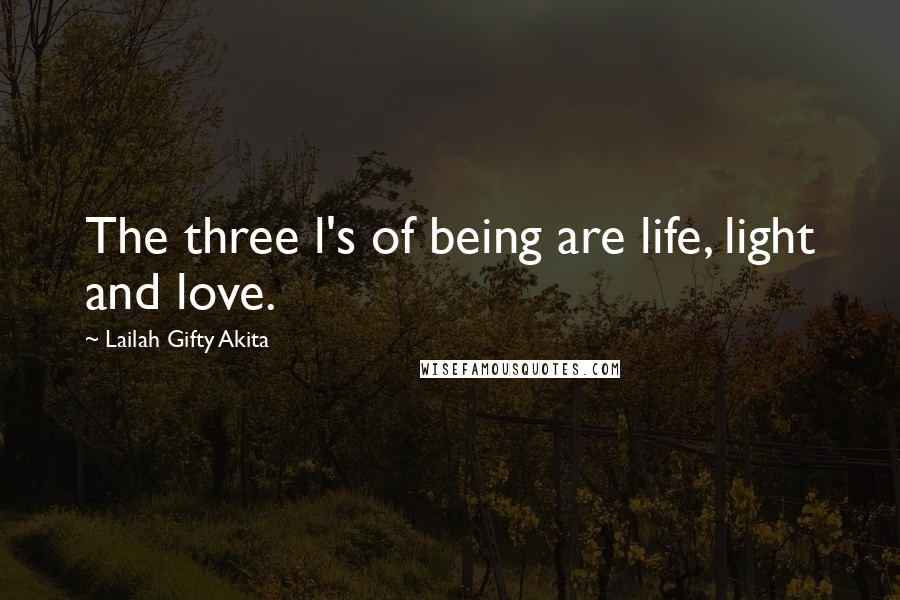 The three l's of being are life, light and love.

~ Lailah Gifty Akita

WISEFAMOUSQUOTES.COM